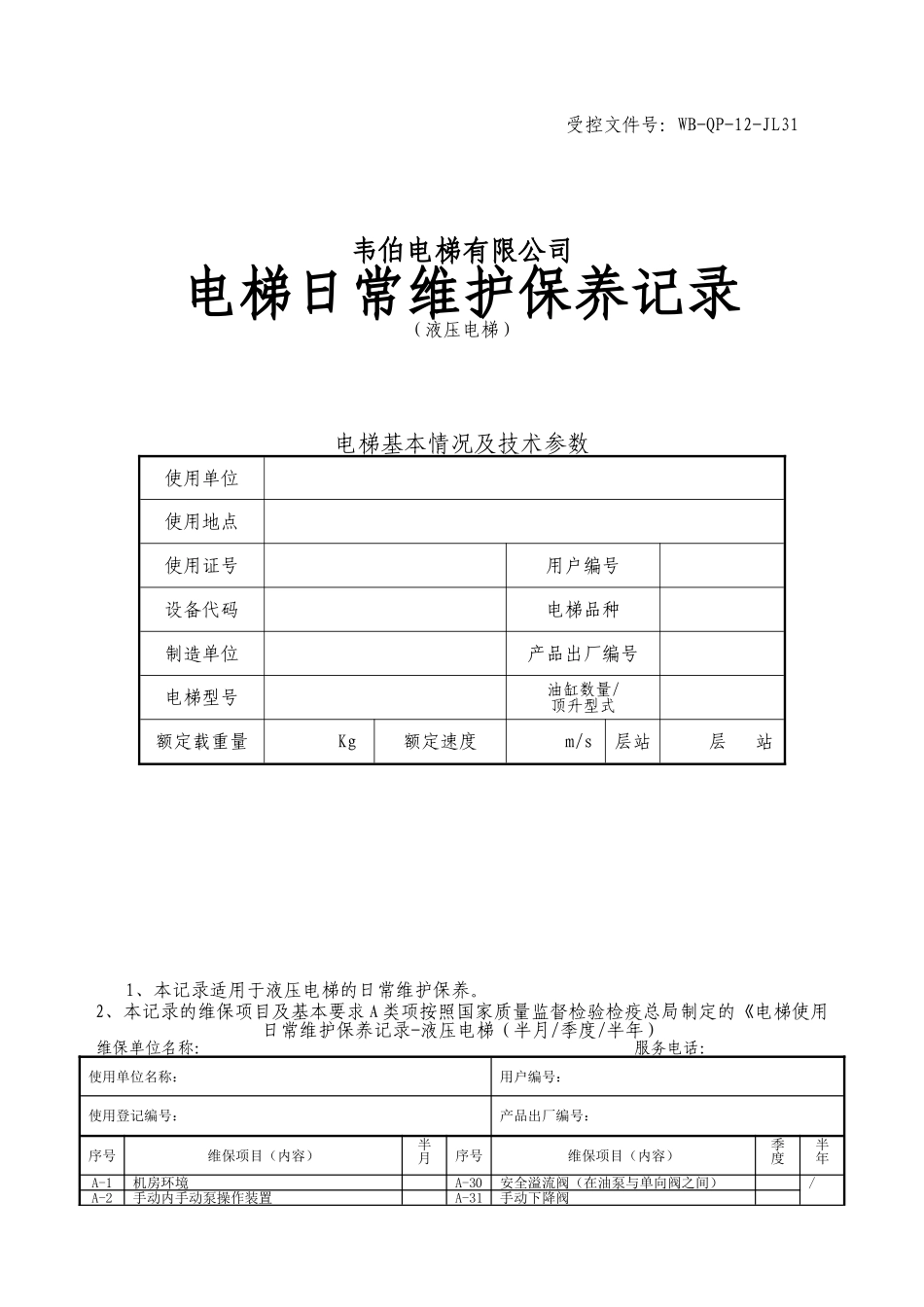 受控文件号: WB-QP-12-JL31

韦伯电梯有限公司
电梯日常维护保养记录
（液压电梯）

电梯基本情况及技术参数

| 使用单位 | | | | | |
|---|---|---|---|---|---|
| 使用地点 | | | | | |
| 使用证号 | | | 用户编号 | | |
| 设备代码 | | | 电梯品种 | | |
| 制造单位 | | | 产品出厂编号 | | |
| 电梯型号 | | | 油缸数量/顶升型式 | | |
| 额定载重量 | Kg | 额定速度 | m/s | 层站 | 层　站 |

1、本记录适用于液压电梯的日常维护保养。
2、本记录的维保项目及基本要求A类项按照国家质量监督检验检疫总局制定的《电梯使用

日常维护保养记录-液压电梯（半月/季度/半年）
维保单位名称:　　　　服务电话:

| 使用单位名称: | | | 用户编号: | | | |
|---|---|---|---|---|---|---|
| 使用登记编号: | | | 产品出厂编号: | | | |
| 序号 | 维保项目（内容） | 半月 | 序号 | 维保项目（内容） | 季度 | 半年 |
| A-1 | 机房环境 | | A-30 | 安全溢流阀（在油泵与单向阀之间） | | / |
| A-2 | 手动内手动泵操作装置 | | A-31 | 手动下降阀 | | |